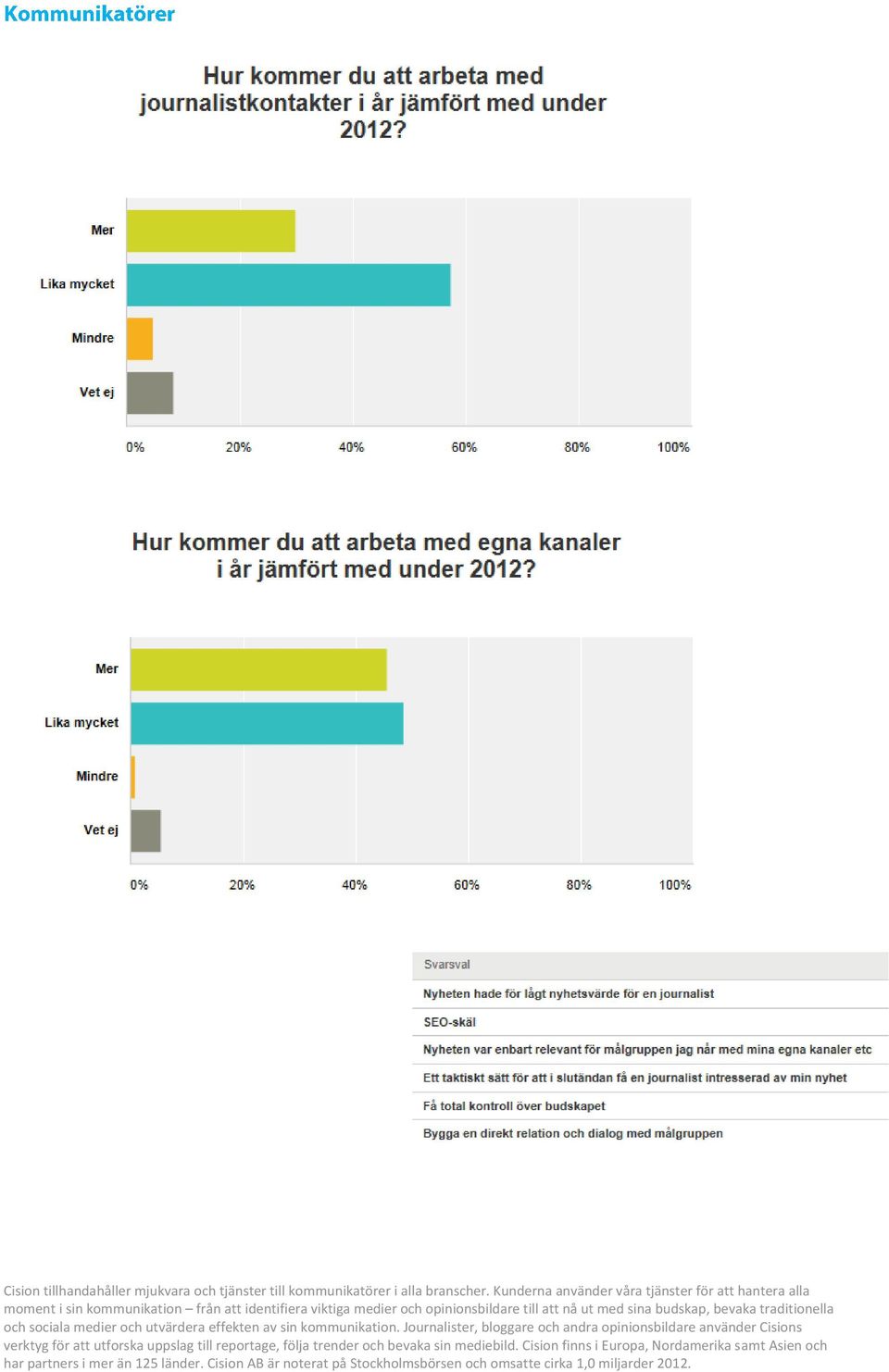 Kommunikatörer

Hur kommer du att arbeta med journalistkontakter i år jämfört med under 2012?

Mer
Lika mycket
Mindre
Vet ej

0% 20% 40% 60% 80% 100%

Hur kommer du att arbeta med egna kanaler i år jämfört med under 2012?

Mer
Lika mycket
Mindre
Vet ej

0% 20% 40% 60% 80% 100%

| Svarsval |
|---|
| Nyheten hade för lågt nyhetsvärde för en journalist |
| SEO-skäl |
| Nyheten var enbart relevant för målgruppen jag når med mina egna kanaler etc |
| Ett taktiskt sätt för att i slutändan få en journalist intresserad av min nyhet |
| Få total kontroll över budskapet |
| Bygga en direkt relation och dialog med målgruppen |

Cision tillhandahåller mjukvara och tjänster till kommunikatörer i alla branscher. Kunderna använder våra tjänster för att hantera alla moment i sin kommunikation – från att identifiera viktiga medier och opinionsbildare till att nå ut med sina budskap, bevaka traditionella och sociala medier och utvärdera effekten av sin kommunikation. Journalister, bloggare och andra opinionsbildare använder Cisions verktyg för att utforska uppslag till reportage, följa trender och bevaka sin mediebild. Cision finns i Europa, Nordamerika samt Asien och har partners i mer än 125 länder. Cision AB är noterat på Stockholmsbörsen och omsatte cirka 1,0 miljarder 2012.